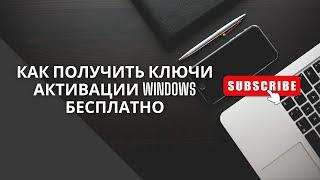 КАК ПОЛУЧИТЬ КЛЮЧИ АКТИВАЦИИ WINDOWS БЕСПЛАТНО

SUBSCRIBE